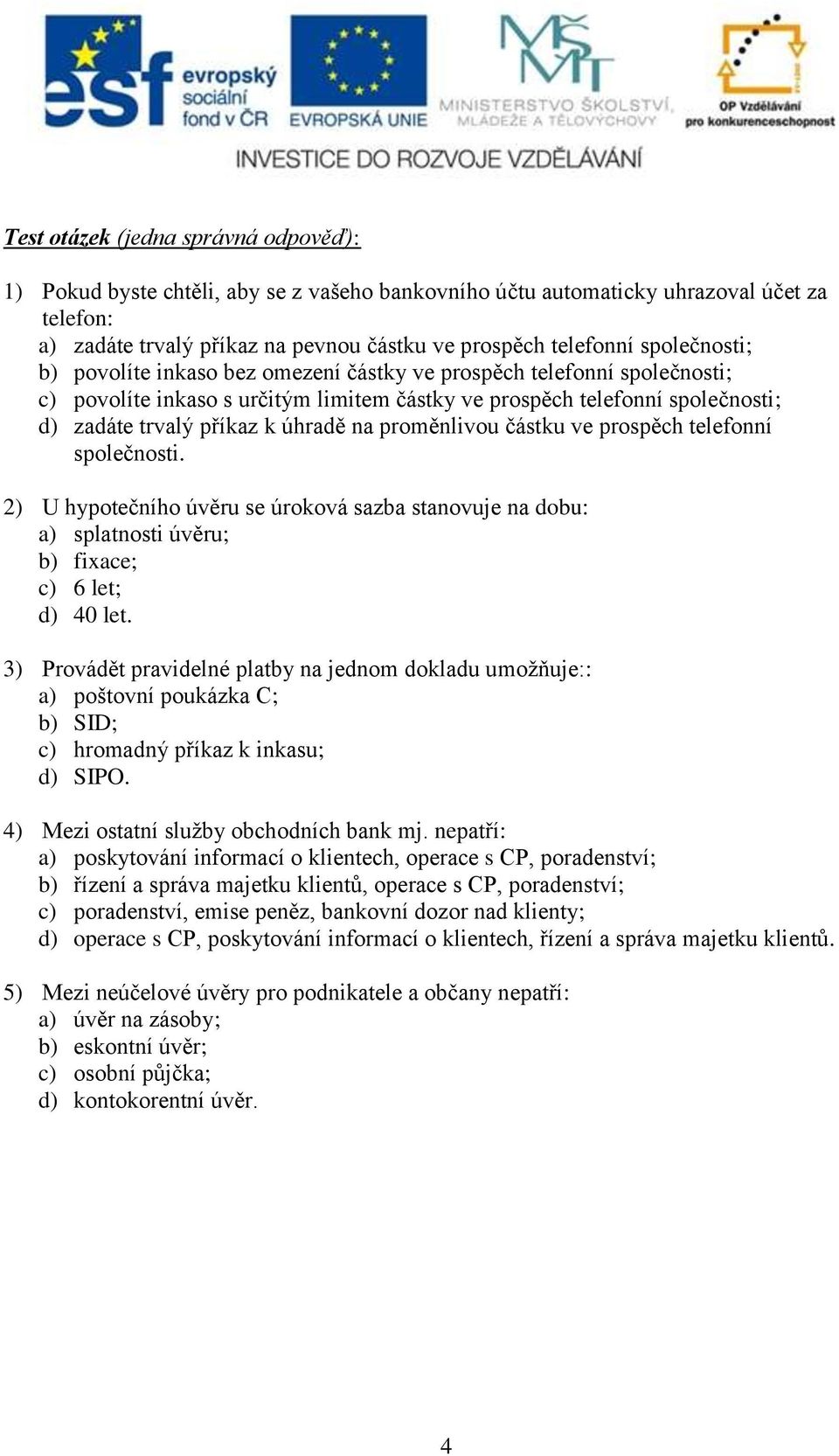 esf evropský sociální fond v ČR

EVROPSKÁ UNIE

MŠMT MINISTERSTVO ŠKOLSTVÍ, MLÁDEŽE A TĚLOVÝCHOVY

OP Vzdělávání pro konkurenceschopnost

INVESTICE DO ROZVOJE VZDĚLÁVÁNÍ

Test otázek (jedna správná odpověď):

1) Pokud byste chtěli, aby se z vašeho bankovního účtu automaticky uhrazoval účet za telefon:
a) zadáte trvalý příkaz na pevnou částku ve prospěch telefonní společnosti;
b) povolíte inkaso bez omezení částky ve prospěch telefonní společnosti;
c) povolíte inkaso s určitým limitem částky ve prospěch telefonní společnosti;
d) zadáte trvalý příkaz k úhradě na proměnlivou částku ve prospěch telefonní společnosti.

2) U hypotečního úvěru se úroková sazba stanovuje na dobu:
a) splatnosti úvěru;
b) fixace;
c) 6 let;
d) 40 let.

3) Provádět pravidelné platby na jednom dokladu umožňuje::
a) poštovní poukázka C;
b) SID;
c) hromadný příkaz k inkasu;
d) SIPO.

4) Mezi ostatní služby obchodních bank mj. nepatří:
a) poskytování informací o klientech, operace s CP, poradenství;
b) řízení a správa majetku klientů, operace s CP, poradenství;
c) poradenství, emise peněz, bankovní dozor nad klienty;
d) operace s CP, poskytování informací o klientech, řízení a správa majetku klientů.

5) Mezi neúčelové úvěry pro podnikatele a občany nepatří:
a) úvěr na zásoby;
b) eskontní úvěr;
c) osobní půjčka;
d) kontokorentní úvěr.

4